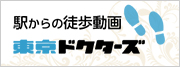 駅からの徒歩動画
東京ドクターズ